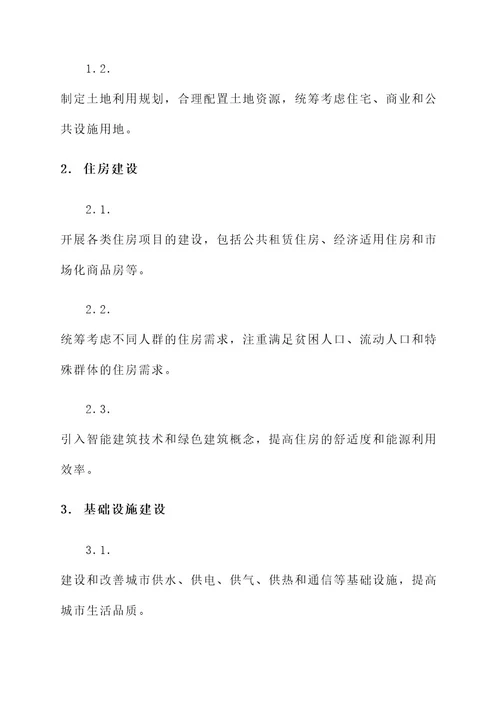 1.2.

制定土地利用规划，合理配置土地资源，统筹考虑住宅、商业和公共设施用地。

2. 住房建设

2.1.

开展各类住房项目的建设，包括公共租赁住房、经济适用住房和市场化商品房等。

2.2.

统筹考虑不同人群的住房需求，注重满足贫困人口、流动人口和特殊群体的住房需求。

2.3.

引入智能建筑技术和绿色建筑概念，提高住房的舒适度和能源利用效率。

3. 基础设施建设

3.1.

建设和改善城市供水、供电、供气、供热和通信等基础设施，提高城市生活品质。